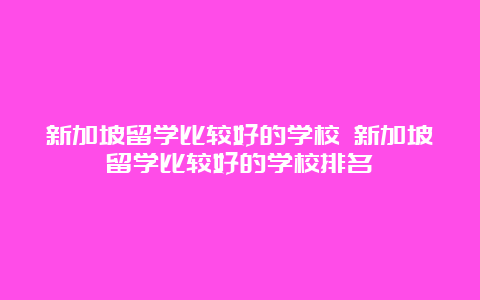 新加坡留学比较好的学校 新加坡留学比较好的学校排名